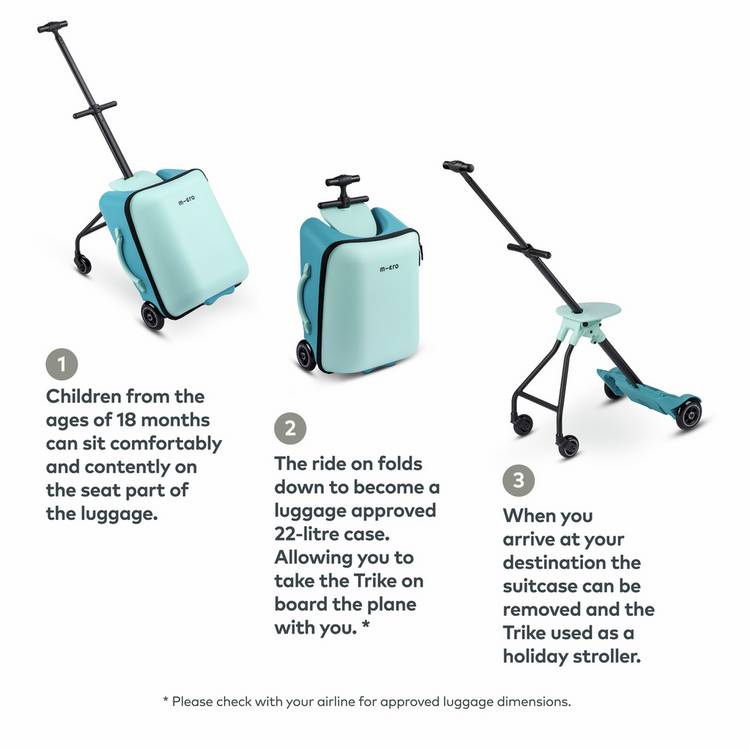 m-cro

m-cro

1

Children from the ages of 18 months can sit comfortably and contently on the seat part of the luggage.

2

The ride on folds down to become a luggage approved 22-litre case. Allowing you to take the Trike on board the plane with you. *

3

When you arrive at your destination the suitcase can be removed and the Trike used as a holiday stroller.

* Please check with your airline for approved luggage dimensions.